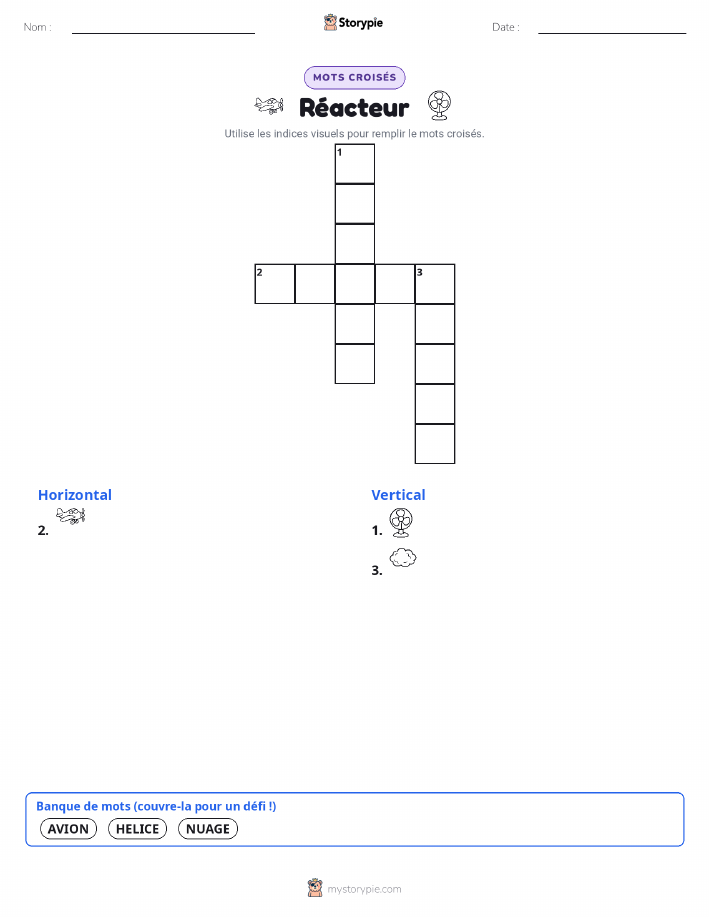 Nom :

Storypie

Date :

MOTS CROISÉS

Réacteur

Utilise les indices visuels pour remplir le mots croisés.

1

2

3

Horizontal

2.

Vertical

1.

3.

Banque de mots (couvre-la pour un défi !)

AVION HELICE NUAGE

mystorypie.com